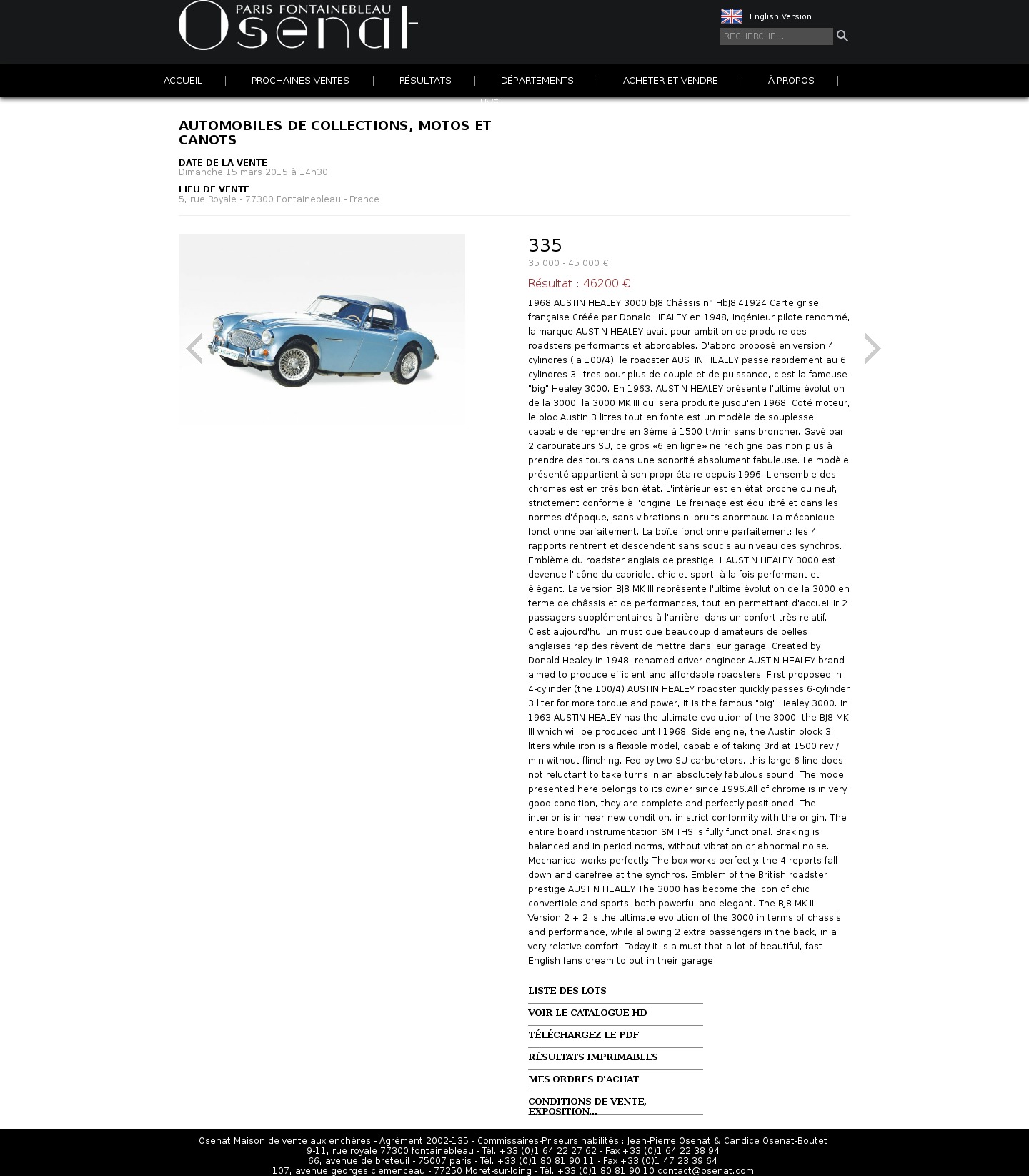 PARIS FONTAINEBLEAU
Osenat

English Version

RECHERCHE...

ACCUEIL | PROCHAINES VENTES | RÉSULTATS | DÉPARTEMENTS | ACHETER ET VENDRE | À PROPOS |

LIVE

AUTOMOBILES DE COLLECTIONS, MOTOS ET CANOTS

DATE DE LA VENTE
Dimanche 15 mars 2015 à 14h30

LIEU DE VENTE
5, rue Royale - 77300 Fontainebleau - France

335
35 000 - 45 000 €

Résultat : 46200 €

1968 AUSTIN HEALEY 3000 bJ8 Châssis n° HbJ8l41924 Carte grise française Créée par Donald HEALEY en 1948, ingénieur pilote renommé, la marque AUSTIN HEALEY avait pour ambition de produire des roadsters performants et abordables. D'abord proposé en version 4 cylindres (la 100/4), le roadster AUSTIN HEALEY passe rapidement au 6 cylindres 3 litres pour plus de couple et de puissance, c'est la fameuse "big" Healey 3000. En 1963, AUSTIN HEALEY présente l'ultime évolution de la 3000: la 3000 MK III qui sera produite jusqu'en 1968. Coté moteur, le bloc Austin 3 litres tout en fonte est un modèle de souplesse, capable de reprendre en 3ème à 1500 tr/min sans broncher. Gavé par 2 carburateurs SU, ce gros «6 en ligne» ne rechigne pas non plus à prendre des tours dans une sonorité absolument fabuleuse. Le modèle présenté appartient à son propriétaire depuis 1996. L'ensemble des chromes est en très bon état. L'intérieur est en état proche du neuf, strictement conforme à l'origine. Le freinage est équilibré et dans les normes d'époque, sans vibrations ni bruits anormaux. La mécanique fonctionne parfaitement. La boîte fonctionne parfaitement: les 4 rapports rentrent et descendent sans soucis au niveau des synchros. Emblème du roadster anglais de prestige, L'AUSTIN HEALEY 3000 est devenue l'icône du cabriolet chic et sport, à la fois performant et élégant. La version BJ8 MK III représente l'ultime évolution de la 3000 en terme de châssis et de performances, tout en permettant d'accueillir 2 passagers supplémentaires à l'arrière, dans un confort très relatif. C'est aujourd'hui un must que beaucoup d'amateurs de belles anglaises rapides rêvent de mettre dans leur garage. Created by Donald Healey in 1948, renamed driver engineer AUSTIN HEALEY brand aimed to produce efficient and affordable roadsters. First proposed in 4-cylinder (the 100/4) AUSTIN HEALEY roadster quickly passes 6-cylinder 3 liter for more torque and power, it is the famous "big" Healey 3000. In 1963 AUSTIN HEALEY has the ultimate evolution of the 3000: the BJ8 MK III which will be produced until 1968. Side engine, the Austin block 3 liters while iron is a flexible model, capable of taking 3rd at 1500 rev / min without flinching. Fed by two SU carburetors, this large 6-line does not reluctant to take turns in an absolutely fabulous sound. The model presented here belongs to its owner since 1996.All of chrome is in very good condition, they are complete and perfectly positioned. The interior is in near new condition, in strict conformity with the origin. The entire board instrumentation SMITHS is fully functional. Braking is balanced and in period norms, without vibration or abnormal noise. Mechanical works perfectly. The box works perfectly: the 4 reports fall down and carefree at the synchros. Emblem of the British roadster prestige AUSTIN HEALEY The 3000 has become the icon of chic convertible and sports, both powerful and elegant. The BJ8 MK III Version 2 + 2 is the ultimate evolution of the 3000 in terms of chassis and performance, while allowing 2 extra passengers in the back, in a very relative comfort. Today it is a must that a lot of beautiful, fast English fans dream to put in their garage

LISTE DES LOTS
VOIR LE CATALOGUE HD
TÉLÉCHARGEZ LE PDF
RÉSULTATS IMPRIMABLES
MES ORDRES D'ACHAT
CONDITIONS DE VENTE, EXPOSITION...

Osenat Maison de vente aux enchères - Agrément 2002-135 - Commissaires-Priseurs habilités : Jean-Pierre Osenat & Candice Osenat-Boutet
9-11, rue royale 77300 fontainebleau - Tél. +33 (0)1 64 22 27 62 - Fax +33 (0)1 64 22 38 94
66, avenue de breteuil - 75007 paris - Tél. +33 (0)1 80 81 90 11 - Fax +33 (0)1 47 23 39 64
107, avenue georges clemenceau - 77250 Moret-sur-loing - Tél. +33 (0)1 80 81 90 10 contact@osenat.com